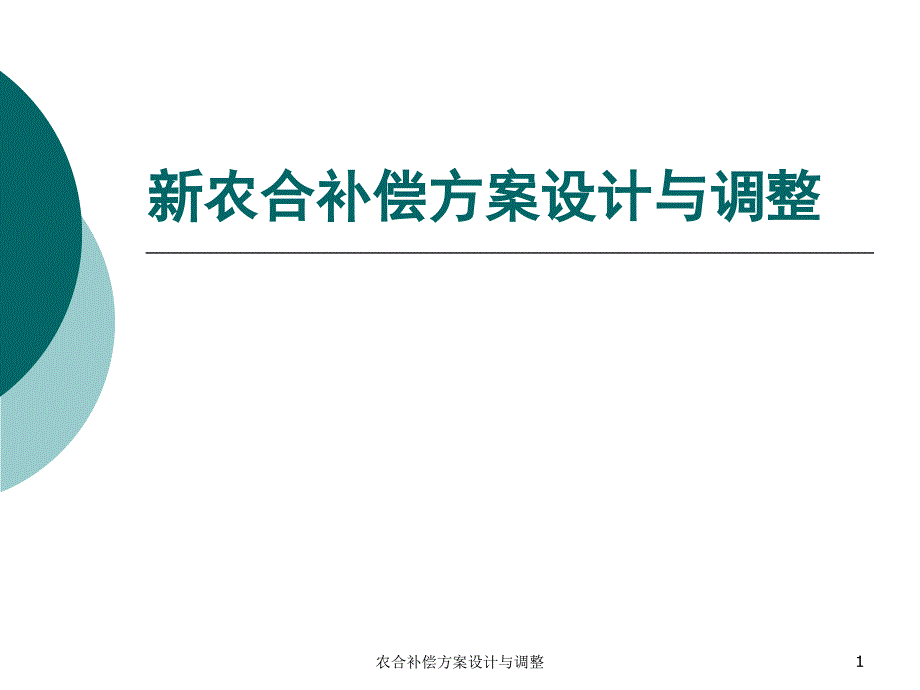 新农合补偿方案设计与调整

农合补偿方案设计与调整

1